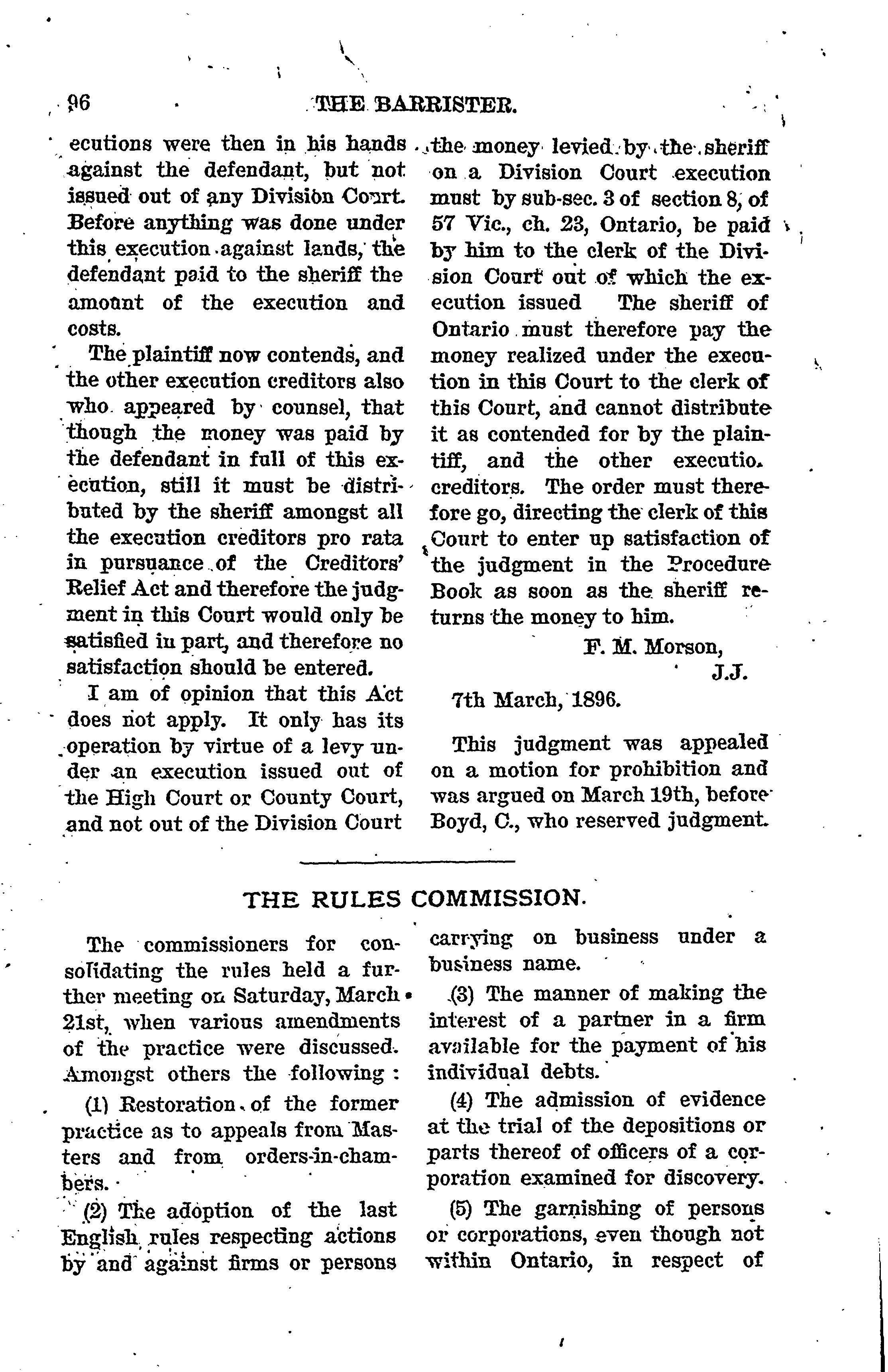 96 THE BARRISTER.

ecutions were then in his hands against the defendant, but not issued out of any Division Court. Before anything was done under this execution against lands, the defendant paid to the sheriff the amount of the execution and costs.

The plaintiff now contends, and the other execution creditors also who appeared by counsel, that though the money was paid by the defendant in full of this execution, still it must be distributed by the sheriff amongst all the execution creditors pro rata in pursuance of the Creditors' Relief Act and therefore the judgment in this Court would only be satisfied in part, and therefore no satisfaction should be entered.

I am of opinion that this Act does not apply. It only has its operation by virtue of a levy under an execution issued out of the High Court or County Court, and not out of the Division Court the money levied by the sheriff on a Division Court execution must by sub-sec. 3 of section 8, of 57 Vic., ch. 23, Ontario, be paid by him to the clerk of the Division Court out of which the execution issued The sheriff of Ontario must therefore pay the money realized under the execution in this Court to the clerk of this Court, and cannot distribute it as contended for by the plaintiff, and the other executio. creditors. The order must therefore go, directing the clerk of this Court to enter up satisfaction of the judgment in the Procedure Book as soon as the sheriff returns the money to him.

F. M. Morson,
J.J.

7th March, 1896.

This judgment was appealed on a motion for prohibition and was argued on March 19th, before Boyd, C., who reserved judgment.

THE RULES COMMISSION.

The commissioners for consolidating the rules held a further meeting on Saturday, March 21st, when various amendments of the practice were discussed. Amongst others the following :

(1) Restoration of the former practice as to appeals from Masters and from orders-in-chambers.

(2) The adoption of the last English rules respecting actions by and against firms or persons carrying on business under a business name.

(3) The manner of making the interest of a partner in a firm available for the payment of his individual debts.

(4) The admission of evidence at the trial of the depositions or parts thereof of officers of a corporation examined for discovery.

(5) The garnishing of persons or corporations, even though not within Ontario, in respect of